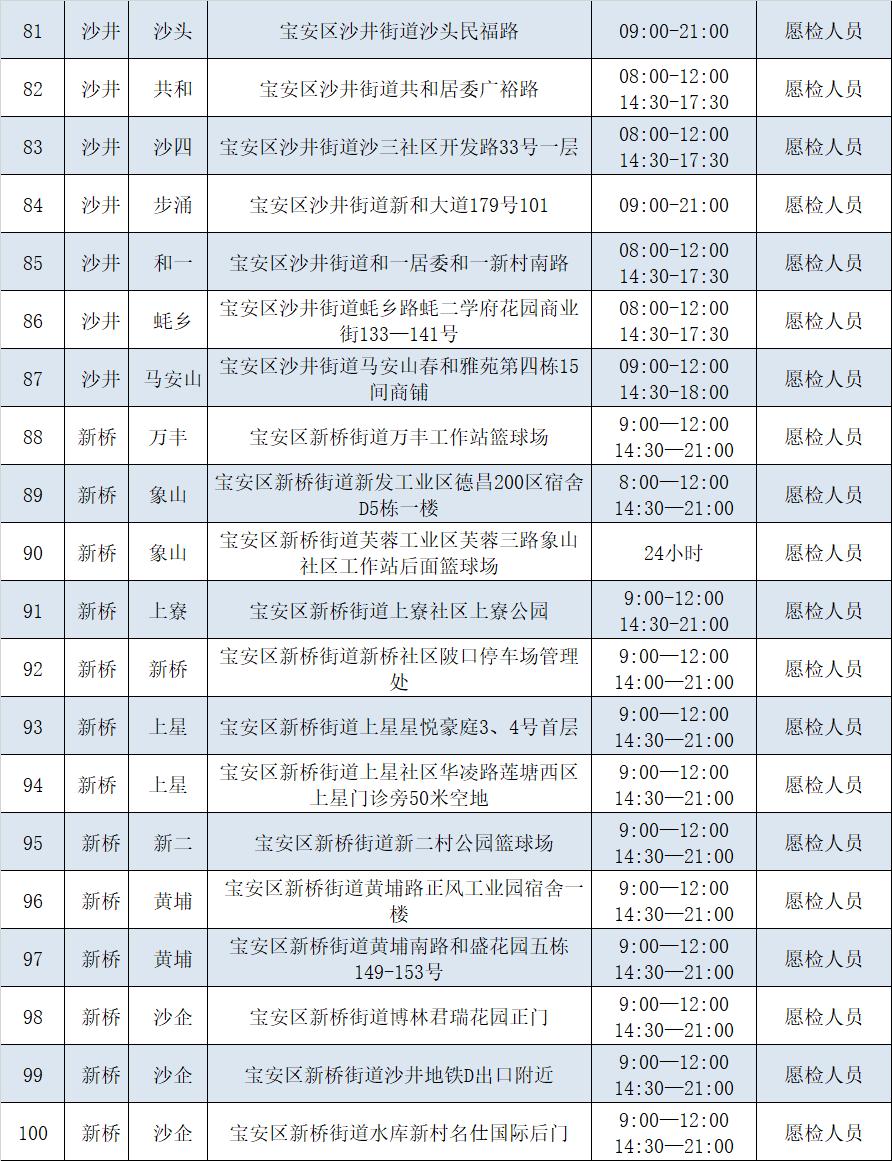 | 81 | 沙井 | 沙头 | 宝安区沙井街道沙头民福路 | 09:00-21:00 | 愿检人员 |
|---|---|---|---|---|---|
| 82 | 沙井 | 共和 | 宝安区沙井街道共和居委广裕路 | 08:00-12:00 14:30-17:30 | 愿检人员 |
| 83 | 沙井 | 沙四 | 宝安区沙井街道沙三社区开发路33号一层 | 08:00-12:00 14:30-17:30 | 愿检人员 |
| 84 | 沙井 | 步涌 | 宝安区沙井街道新和大道179号101 | 09:00-21:00 | 愿检人员 |
| 85 | 沙井 | 和一 | 宝安区沙井街道和一居委和一新村南路 | 08:00-12:00 14:30-17:30 | 愿检人员 |
| 86 | 沙井 | 蚝乡 | 宝安区沙井街道蚝乡路蚝二学府花园商业街133—141号 | 08:00-12:00 14:30-17:30 | 愿检人员 |
| 87 | 沙井 | 马安山 | 宝安区沙井街道马安山春和雅苑第四栋15间商铺 | 09:00-12:00 14:30-18:00 | 愿检人员 |
| 88 | 新桥 | 万丰 | 宝安区新桥街道万丰工作站篮球场 | 9:00—12:00 14:30—21:00 | 愿检人员 |
| 89 | 新桥 | 象山 | 宝安区新桥街道新发工业区德昌200区宿舍D5栋一楼 | 8:00—12:00 14:30—21:00 | 愿检人员 |
| 90 | 新桥 | 象山 | 宝安区新桥街道芙蓉工业区芙蓉三路象山社区工作站后面篮球场 | 24小时 | 愿检人员 |
| 91 | 新桥 | 上寮 | 宝安区新桥街道上寮社区上寮公园 | 9:00-12:00 14:30-21:00 | 愿检人员 |
| 92 | 新桥 | 新桥 | 宝安区新桥街道新桥社区陂口停车场管理处 | 9:00—12:00 14:00—21:00 | 愿检人员 |
| 93 | 新桥 | 上星 | 宝安区新桥街道上星星悦豪庭3、4号首层 | 9:00—12:00 14:30—21:00 | 愿检人员 |
| 94 | 新桥 | 上星 | 宝安区新桥街道上星社区华凌路莲塘西区上星门诊旁50米空地 | 9:00—12:00 14:30—21:00 | 愿检人员 |
| 95 | 新桥 | 新二 | 宝安区新桥街道新二村公园篮球场 | 9:00—12:00 14:30—21:00 | 愿检人员 |
| 96 | 新桥 | 黄埔 | 宝安区新桥街道黄埔路正风工业园宿舍一楼 | 9:00—12:00 14:30—21:00 | 愿检人员 |
| 97 | 新桥 | 黄埔 | 宝安区新桥街道黄埔南路和盛花园五栋149-153号 | 9:00—12:00 14:30—21:00 | 愿检人员 |
| 98 | 新桥 | 沙企 | 宝安区新桥街道博林君瑞花园正门 | 9:00—12:00 14:30—21:00 | 愿检人员 |
| 99 | 新桥 | 沙企 | 宝安区新桥街道沙井地铁D出口附近 | 9:00—12:00 14:30—21:00 | 愿检人员 |
| 100 | 新桥 | 沙企 | 宝安区新桥街道水库新村名仕国际后门 | 9:00—12:00 14:30—21:00 | 愿检人员 |